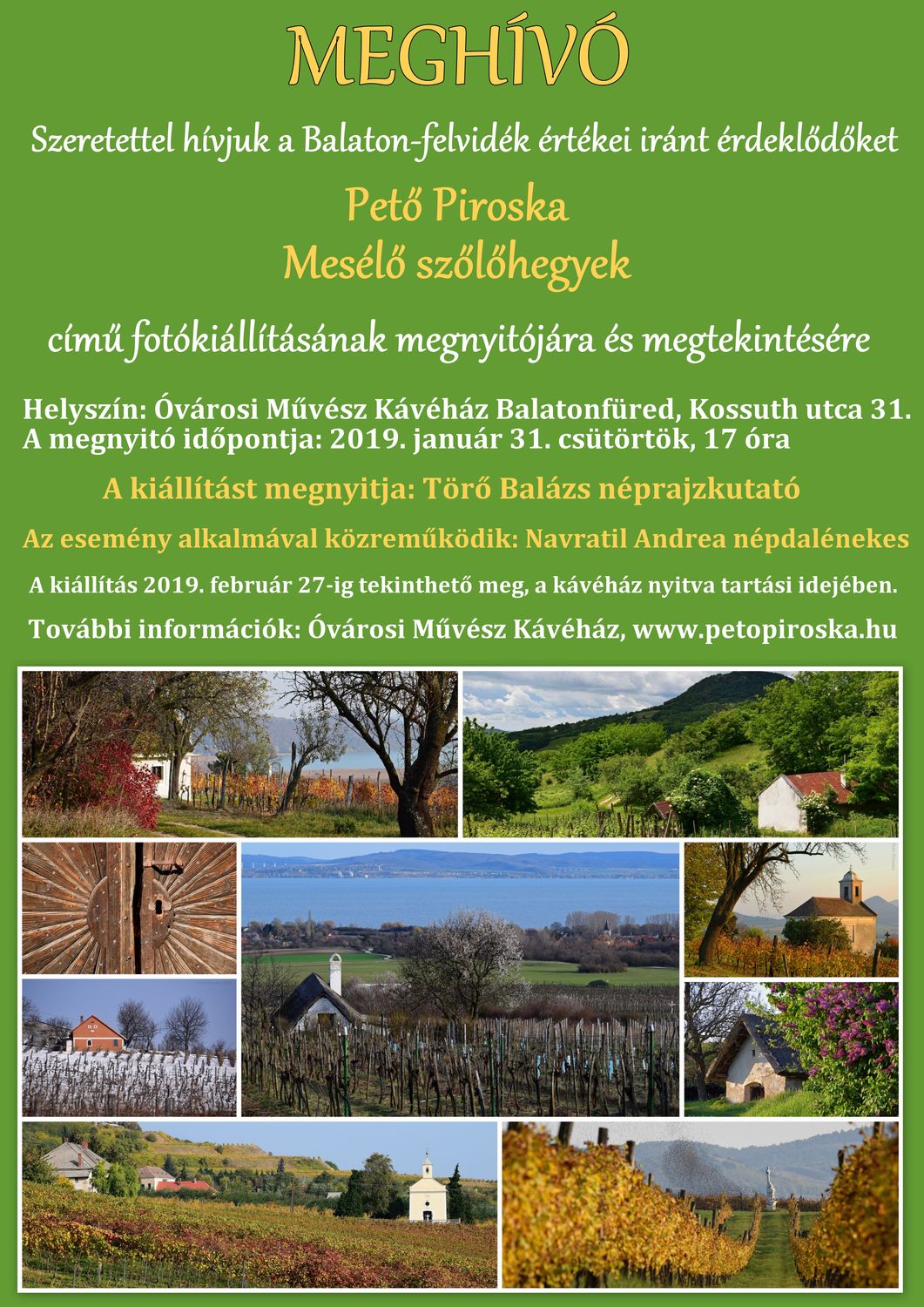 MEGHÍVÓ

Szeretettel hívjuk a Balaton-felvidék értékei iránt érdeklődőket

Pető Piroska
Mesélő szőlőhegyek

című fotókiállításának megnyitójára és megtekintésére

Helyszín: Óvárosi Művész Kávéház Balatonfüred, Kossuth utca 31.
A megnyitó időpontja: 2019. január 31. csütörtök, 17 óra

A kiállítást megnyitja: Törő Balázs néprajzkutató

Az esemény alkalmával közreműködik: Navratil Andrea népdalénekes

A kiállítás 2019. február 27-ig tekinthető meg, a kávéház nyitva tartási idejében.

További információk: Óvárosi Művész Kávéház, www.petopiroska.hu